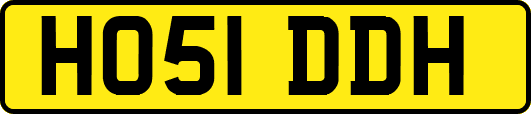 HO51 DDH